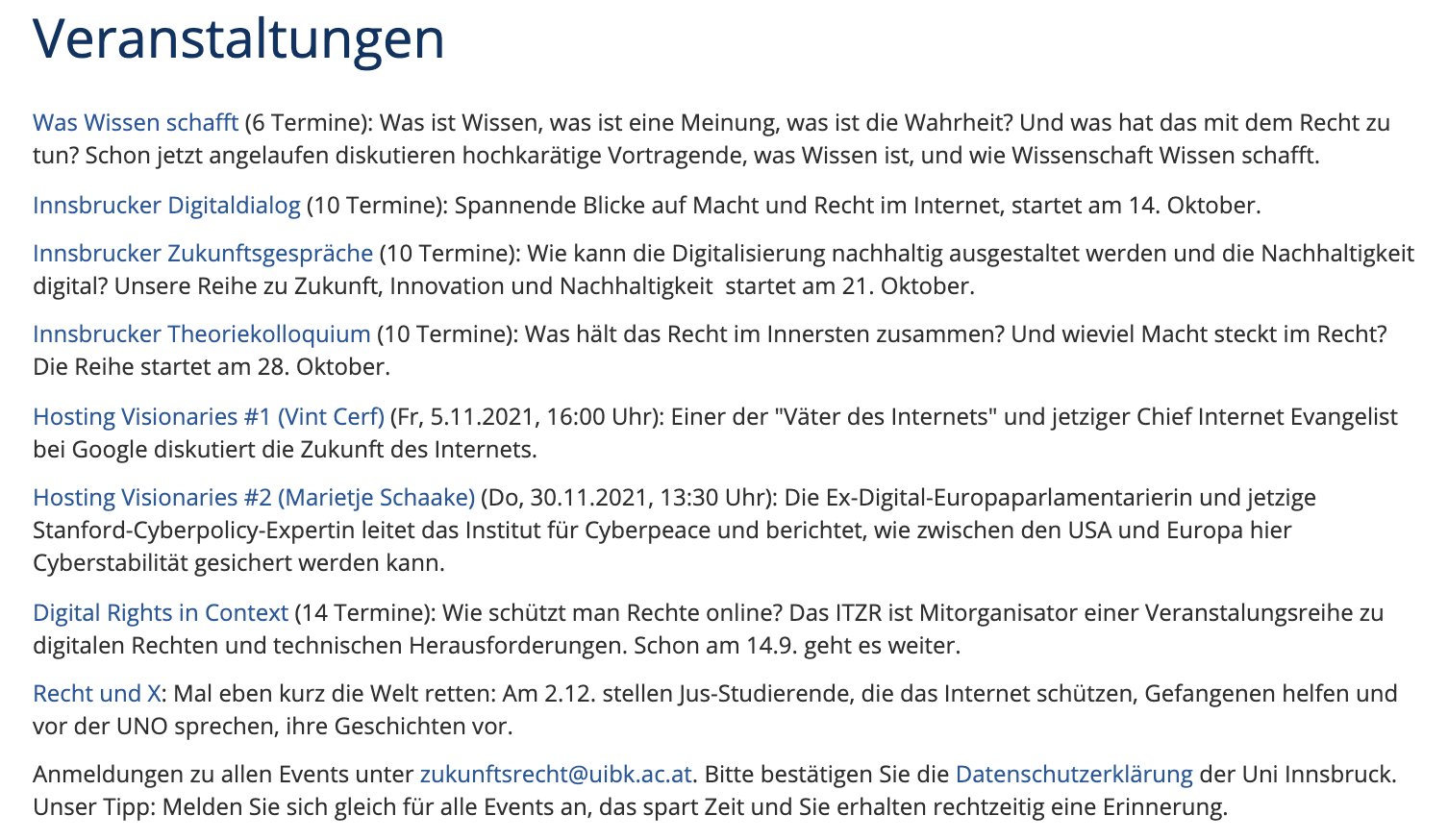 Veranstaltungen

Was Wissen schafft (6 Termine): Was ist Wissen, was ist eine Meinung, was ist die Wahrheit? Und was hat das mit dem Recht zu tun? Schon jetzt angelaufen diskutieren hochkarätige Vortragende, was Wissen ist, und wie Wissenschaft Wissen schafft.

Innsbrucker Digitaldialog (10 Termine): Spannende Blicke auf Macht und Recht im Internet, startet am 14. Oktober.

Innsbrucker Zukunftsgespräche (10 Termine): Wie kann die Digitalisierung nachhaltig ausgestaltet werden und die Nachhaltigkeit digital? Unsere Reihe zu Zukunft, Innovation und Nachhaltigkeit startet am 21. Oktober.

Innsbrucker Theoriekolloquium (10 Termine): Was hält das Recht im Innersten zusammen? Und wieviel Macht steckt im Recht? Die Reihe startet am 28. Oktober.

Hosting Visionaries #1 (Vint Cerf) (Fr, 5.11.2021, 16:00 Uhr): Einer der "Väter des Internets" und jetziger Chief Internet Evangelist bei Google diskutiert die Zukunft des Internets.

Hosting Visionaries #2 (Marietje Schaake) (Do, 30.11.2021, 13:30 Uhr): Die Ex-Digital-Europaparlamentarierin und jetzige Stanford-Cyberpolicy-Expertin leitet das Institut für Cyberpeace und berichtet, wie zwischen den USA und Europa hier Cyberstabilität gesichert werden kann.

Digital Rights in Context (14 Termine): Wie schützt man Rechte online? Das ITZR ist Mitorganisator einer Veranstalungsreihe zu digitalen Rechten und technischen Herausforderungen. Schon am 14.9. geht es weiter.

Recht und X: Mal eben kurz die Welt retten: Am 2.12. stellen Jus-Studierende, die das Internet schützen, Gefangenen helfen und vor der UNO sprechen, ihre Geschichten vor.

Anmeldungen zu allen Events unter zukunftsrecht@uibk.ac.at. Bitte bestätigen Sie die Datenschutzerklärung der Uni Innsbruck. Unser Tipp: Melden Sie sich gleich für alle Events an, das spart Zeit und Sie erhalten rechtzeitig eine Erinnerung.